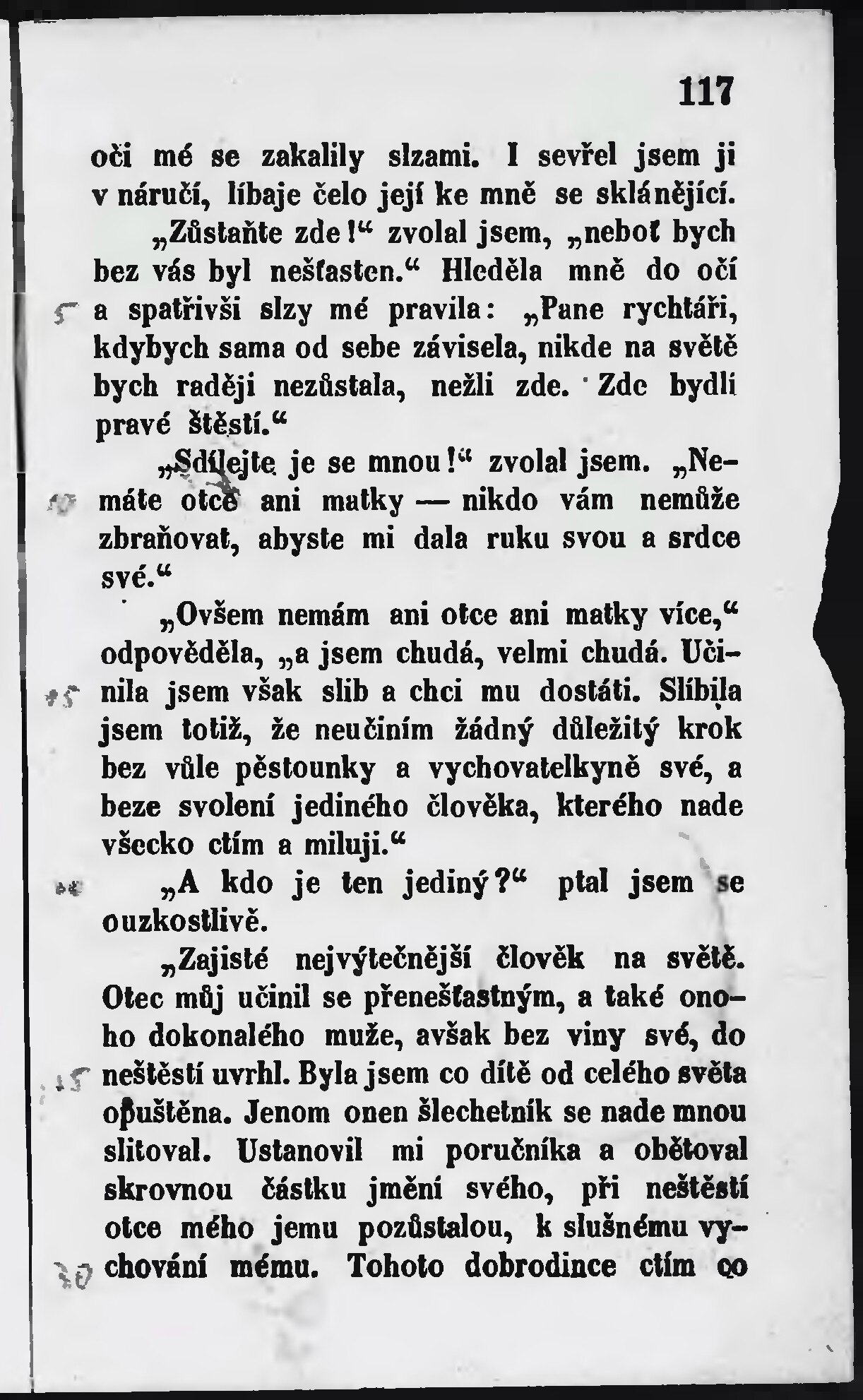 117

oči mé se zakalily slzami. I sevřel jsem ji v náručí, líbaje čelo její ke mně se sklánějící.

„Zůstaňte zde!“ zvolal jsem, „neboť bych bez vás byl nešťasten.“ Hleděla mně do očí a spatřivši slzy mé pravila: „Pane rychtáři, kdybych sama od sebe závisela, nikde na světě bych raději nezůstala, nežli zde. Zde bydlí pravé štěstí.“

„Sdílejte je se mnou!“ zvolal jsem. „Nemáte otce ani matky — nikdo vám nemůže zbraňovat, abyste mi dala ruku svou a srdce své.“

„Ovšem nemám ani otce ani matky více,“ odpověděla, „a jsem chudá, velmi chudá. Učinila jsem však slib a chci mu dostáti. Slíbila jsem totiž, že neučiním žádný důležitý krok bez vůle pěstounky a vychovatelkyně své, a beze svolení jediného člověka, kterého nade všecko ctím a miluji.“

„A kdo je ten jediný?“ ptal jsem se ouzkostlivě.

„Zajisté nejvýtečnější člověk na světě. Otec můj učinil se přenešťastným, a také onoho dokonalého muže, avšak bez viny své, do neštěstí uvrhl. Byla jsem co dítě od celého světa opuštěna. Jenom onen šlechetník se nade mnou slitoval. Ustanovil mi poručníka a obětoval skrovnou částku jmění svého, při neštěstí otce mého jemu pozůstalou, k slušnému vychování mému. Tohoto dobrodince ctím co